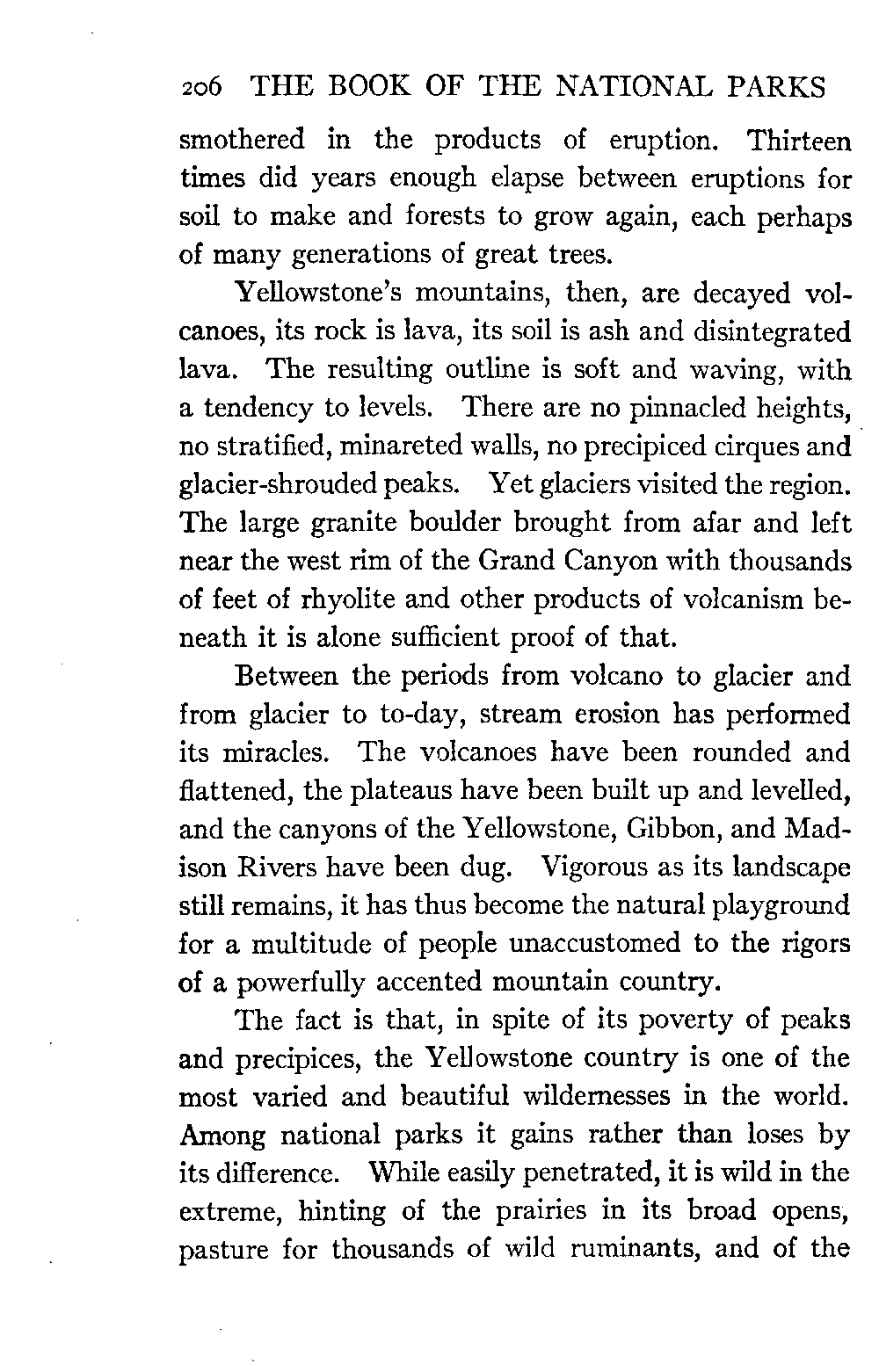 206 THE BOOK OF THE NATIONAL PARKS

smothered in the products of eruption. Thirteen times did years enough elapse between eruptions for soil to make and forests to grow again, each perhaps of many generations of great trees.

Yellowstone's mountains, then, are decayed volcanoes, its rock is lava, its soil is ash and disintegrated lava. The resulting outline is soft and waving, with a tendency to levels. There are no pinnacled heights, no stratified, minareted walls, no precipiced cirques and glacier-shrouded peaks. Yet glaciers visited the region. The large granite boulder brought from afar and left near the west rim of the Grand Canyon with thousands of feet of rhyolite and other products of volcanism beneath it is alone sufficient proof of that.

Between the periods from volcano to glacier and from glacier to to-day, stream erosion has performed its miracles. The volcanoes have been rounded and flattened, the plateaus have been built up and levelled, and the canyons of the Yellowstone, Gibbon, and Madison Rivers have been dug. Vigorous as its landscape still remains, it has thus become the natural playground for a multitude of people unaccustomed to the rigors of a powerfully accented mountain country.

The fact is that, in spite of its poverty of peaks and precipices, the Yellowstone country is one of the most varied and beautiful wildernesses in the world. Among national parks it gains rather than loses by its difference. While easily penetrated, it is wild in the extreme, hinting of the prairies in its broad opens, pasture for thousands of wild ruminants, and of the